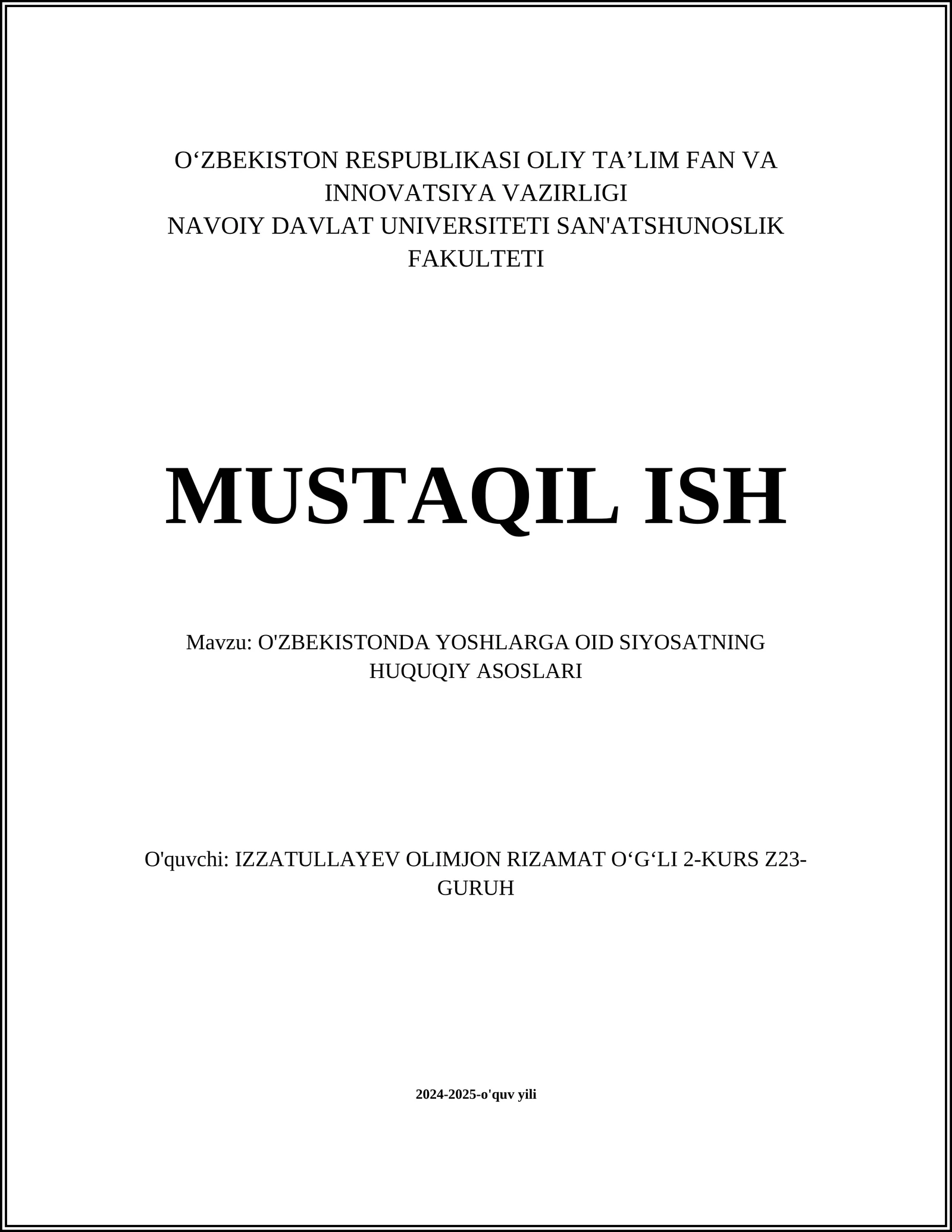 O‘ZBEKISTON RESPUBLIKASI OLIY TA’LIM FAN VA INNOVATSIYA VAZIRLIGI
NAVOIY DAVLAT UNIVERSITETI SAN'ATSHUNOSLIK FAKULTETI

MUSTAQIL ISH

Mavzu: O'ZBEKISTONDA YOSHLARGA OID SIYOSATNING HUQUQIY ASOSLARI

O'quvchi: IZZATULLAYEV OLIMJON RIZAMAT O‘G‘LI 2-KURS Z23-GURUH

2024-2025-o'quv yili